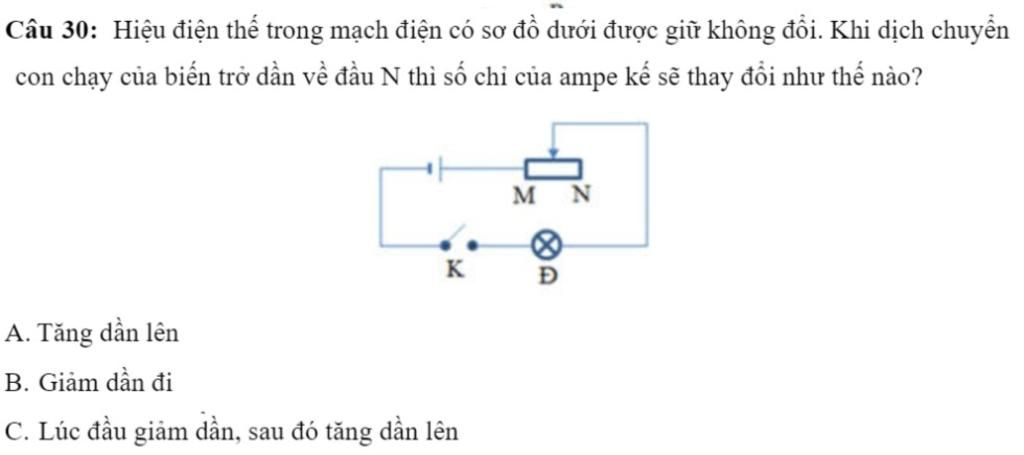 Câu 30: Hiệu điện thế trong mạch điện có sơ đồ dưới được giữ không đổi. Khi dịch chuyển con chạy của biến trở dần về đầu N thì số chỉ của ampe kế sẽ thay đổi như thế nào?

M N

K Đ

A. Tăng dần lên

B. Giảm dần đi

C. Lúc đầu giảm dần, sau đó tăng dần lên